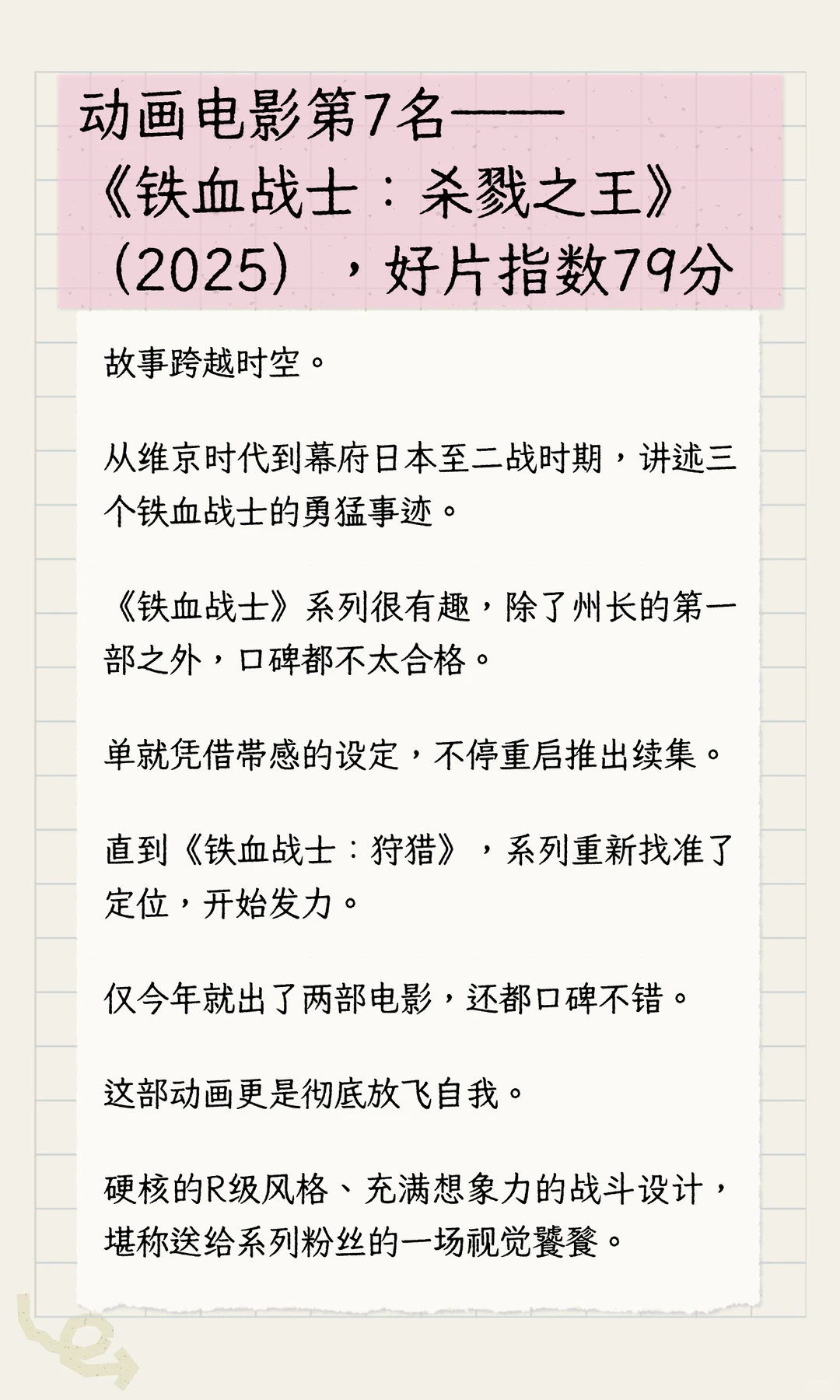 动画电影第7名——《铁血战士：杀戮之王》（2025），好片指数79分

故事跨越时空。

从维京时代到幕府日本至二战时期，讲述三个铁血战士的勇猛事迹。

《铁血战士》系列很有趣，除了州长的第一部之外，口碑都不太合格。

单就凭借带感的设定，不停重启推出续集。

直到《铁血战士：狩猎》，系列重新找准了定位，开始发力。

仅今年就出了两部电影，还都口碑不错。

这部动画更是彻底放飞自我。

硬核的R级风格、充满想象力的战斗设计，堪称送给系列粉丝的一场视觉饕餮。